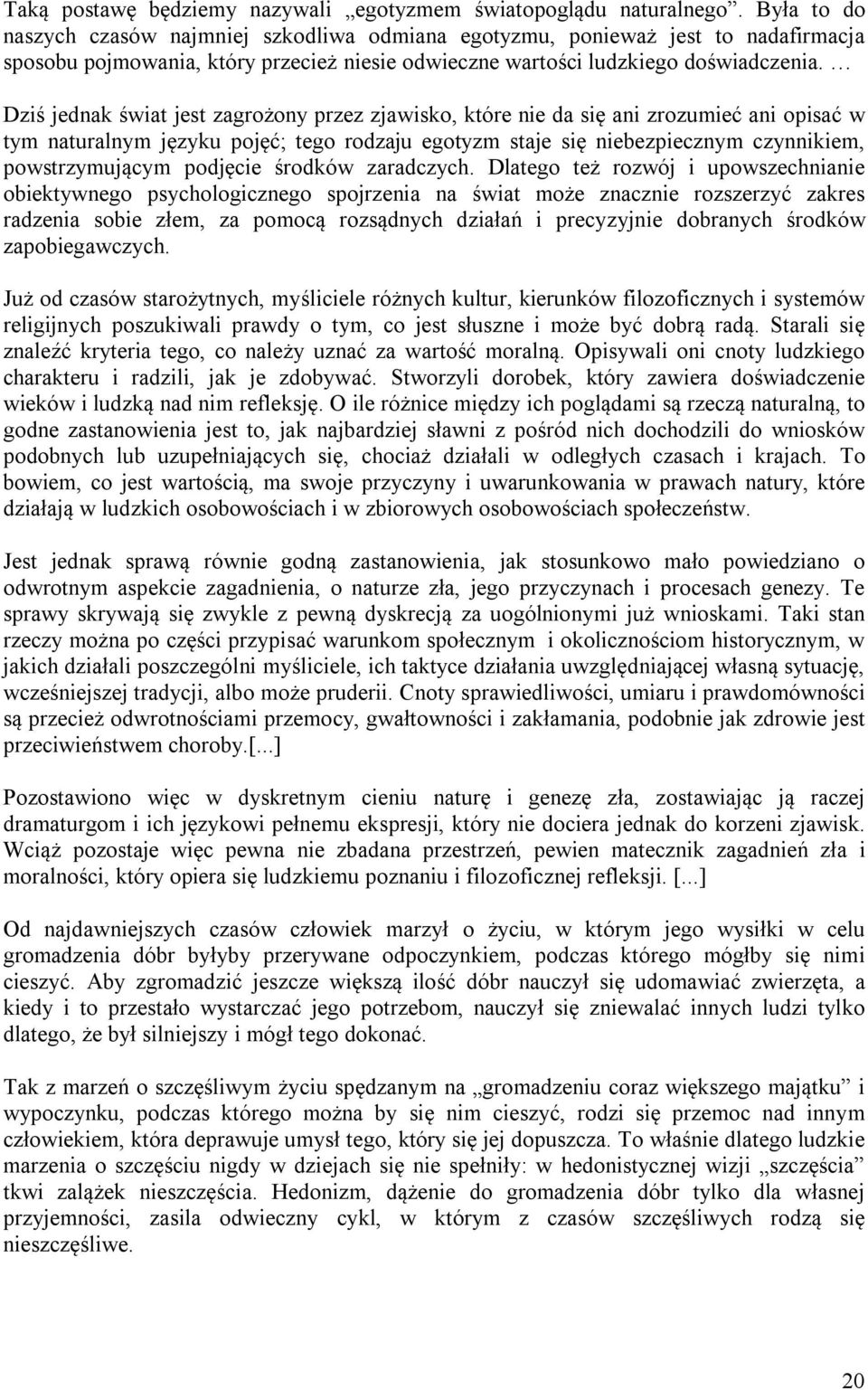 Taką postawę będziemy nazywali „egotyzmem światopoglądu naturalnego”. Była to do naszych czasów najmniej szkodliwa odmiana egotyzmu, ponieważ jest to nadafirmacja sposobu pojmowania, który przecież niesie odwieczne wartości ludzkiego doświadczenia. …

Dziś jednak świat jest zagrożony przez zjawisko, które nie da się ani zrozumieć ani opisać w tym naturalnym języku pojęć; tego rodzaju egotyzm staje się niebezpiecznym czynnikiem, powstrzymującym podjęcie środków zaradczych. Dlatego też rozwój i upowszechnianie obiektywnego psychologicznego spojrzenia na świat może znacznie rozszerzyć zakres radzenia sobie złem, za pomocą rozsądnych działań i precyzyjnie dobranych środków zapobiegawczych.

Już od czasów starożytnych, myśliciele różnych kultur, kierunków filozoficznych i systemów religijnych poszukiwali prawdy o tym, co jest słuszne i może być dobrą radą. Starali się znaleźć kryteria tego, co należy uznać za wartość moralną. Opisywali oni cnoty ludzkiego charakteru i radzili, jak je zdobywać. Stworzyli dorobek, który zawiera doświadczenie wieków i ludzką nad nim refleksję. O ile różnice między ich poglądami są rzeczą naturalną, to godne zastanowienia jest to, jak najbardziej sławni z pośród nich dochodzili do wniosków podobnych lub uzupełniających się, chociaż działali w odległych czasach i krajach. To bowiem, co jest wartością, ma swoje przyczyny i uwarunkowania w prawach natury, które działają w ludzkich osobowościach i w zbiorowych osobowościach społeczeństw.

Jest jednak sprawą równie godną zastanowienia, jak stosunkowo mało powiedziano o odwrotnym aspekcie zagadnienia, o naturze zła, jego przyczynach i procesach genezy. Te sprawy skrywają się zwykle z pewną dyskrecją za uogólnionymi już wnioskami. Taki stan rzeczy można po części przypisać warunkom społecznym i okolicznościom historycznym, w jakich działali poszczególni myśliciele, ich taktyce działania uwzględniającej własną sytuację, wcześniejszej tradycji, albo może pruderii. Cnoty sprawiedliwości, umiaru i prawdomówności są przecież odwrotnościami przemocy, gwałtowności i zakłamania, podobnie jak zdrowie jest przeciwieństwem choroby.[...]

Pozostawiono więc w dyskretnym cieniu naturę i genezę zła, zostawiając ją raczej dramaturgom i ich językowi pełnemu ekspresji, który nie dociera jednak do korzeni zjawisk. Wciąż pozostaje więc pewna nie zbadana przestrzeń, pewien matecznik zagadnień zła i moralności, który opiera się ludzkiemu poznaniu i filozoficznej refleksji. [...]

Od najdawniejszych czasów człowiek marzył o życiu, w którym jego wysiłki w celu gromadzenia dóbr byłyby przerywane odpoczynkiem, podczas którego mógłby się nimi cieszyć. Aby zgromadzić jeszcze większą ilość dóbr nauczył się udomawiać zwierzęta, a kiedy i to przestało wystarczać jego potrzebom, nauczył się zniewalać innych ludzi tylko dlatego, że był silniejszy i mógł tego dokonać.

Tak z marzeń o szczęśliwym życiu spędzanym na „gromadzeniu coraz większego majątku” i wypoczynku, podczas którego można by się nim cieszyć, rodzi się przemoc nad innym człowiekiem, która deprawuje umysł tego, który się jej dopuszcza. To właśnie dlatego ludzkie marzenia o szczęściu nigdy w dziejach się nie spełniły: w hedonistycznej wizji „szczęścia” tkwi zalążek nieszczęścia. Hedonizm, dążenie do gromadzenia dóbr tylko dla własnej przyjemności, zasila odwieczny cykl, w którym z czasów szczęśliwych rodzą się nieszczęśliwe.

20